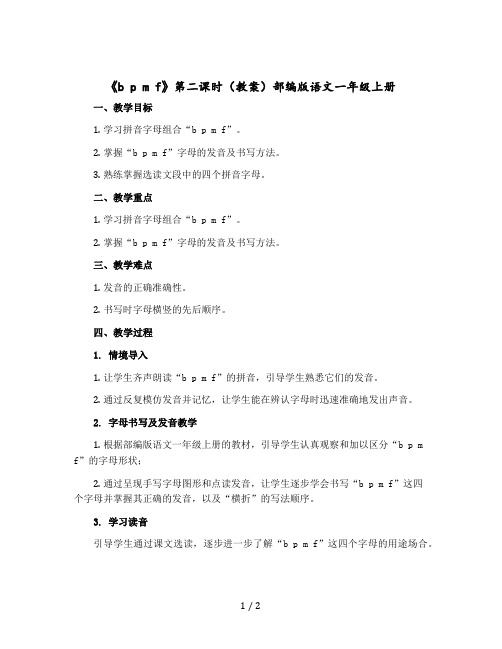 《b p m f》第二课时（教案）部编版语文一年级上册

一、教学目标

1. 学习拼音字母组合“b p m f”。

2. 掌握“b p m f”字母的发音及书写方法。

3. 熟练掌握选读文段中的四个拼音字母。

二、教学重点

1. 学习拼音字母组合“b p m f”。

2. 掌握“b p m f”字母的发音及书写方法。

三、教学难点

1. 发音的正确准确性。

2. 书写时字母横竖的先后顺序。

四、教学过程

1. 情境导入

1. 让学生齐声朗读“b p m f”的拼音，引导学生熟悉它们的发音。

2. 通过反复模仿发音并记忆，让学生能在辨认字母时迅速准确地发出声音。

2. 字母书写及发音教学

1. 根据部编版语文一年级上册的教材，引导学生认真观察和加以区分“b p m f”的字母形状；

2. 通过呈现手写字母图形和点读发音，让学生逐步学会书写“b p m f”这四个字母并掌握其正确的发音，以及“横折”的写法顺序。

3. 学习读音

引导学生通过课文选读，逐步进一步了解“b p m f”这四个字母的用途场合。

1 / 2